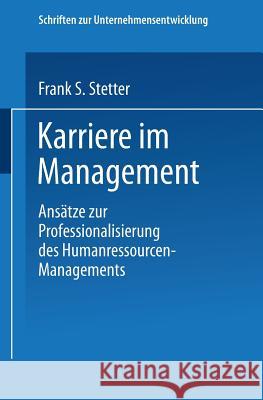 Schriften zur Unternehmensentwicklung

Frank S. Stetter

Karriere im Management

Ansätze zur Professionalisierung des Humanressourcen-Managements

Kraina Książek